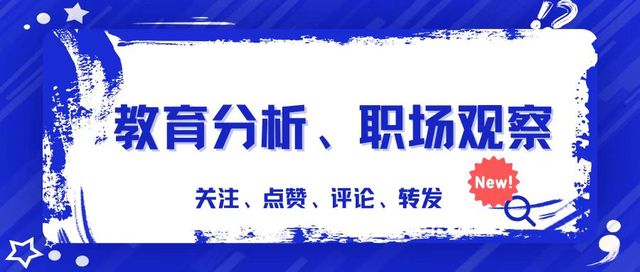 教育分析、职场观察

关注、点赞、评论、转发

New!